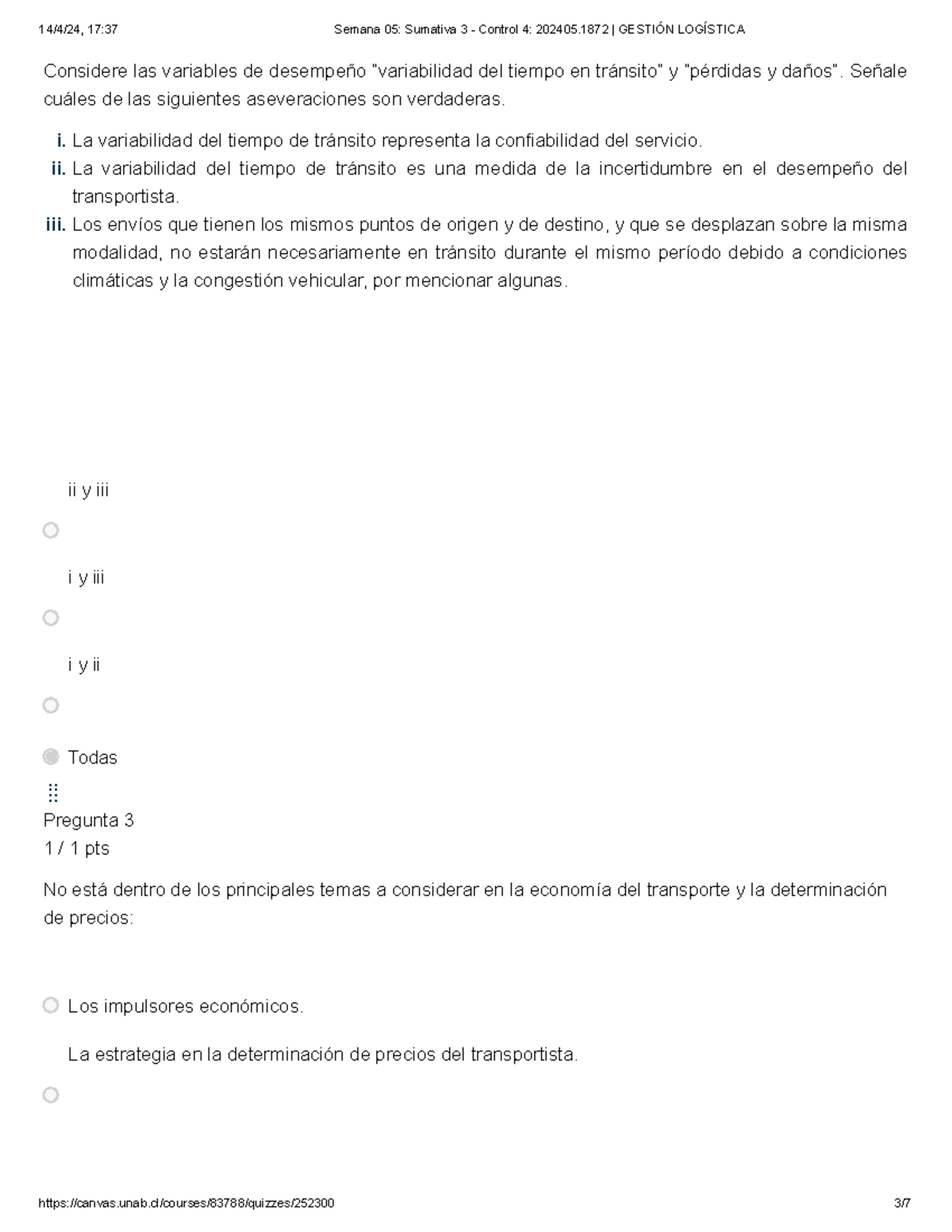 14/4/24, 17:37 Semana 05: Sumativa 3 - Control 4: 202405.1872 | GESTIÓN LOGÍSTICA

Considere las variables de desempeño "variabilidad del tiempo en tránsito" y "pérdidas y daños". Señale cuáles de las siguientes aseveraciones son verdaderas.

i. La variabilidad del tiempo de tránsito representa la confiabilidad del servicio.
ii. La variabilidad del tiempo de tránsito es una medida de la incertidumbre en el desempeño del transportista.
iii. Los envíos que tienen los mismos puntos de origen y de destino, y que se desplazan sobre la misma modalidad, no estarán necesariamente en tránsito durante el mismo período debido a condiciones climáticas y la congestión vehicular, por mencionar algunas.

ii y iii

i y iii

i y ii

Todas

Pregunta 3
1 / 1 pts

No está dentro de los principales temas a considerar en la economía del transporte y la determinación de precios:

Los impulsores económicos.

La estrategia en la determinación de precios del transportista.

https://canvas.unab.cl/courses/83788/quizzes/252300 3/7